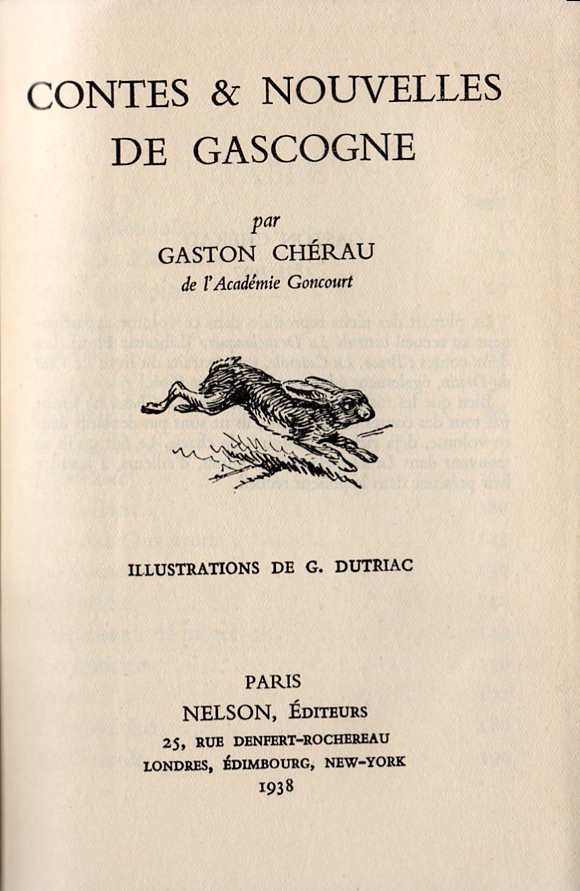 CONTES & NOUVELLES
DE GASCOGNE

par
GASTON CHÉRAU
de l'Académie Goncourt

ILLUSTRATIONS DE G. DUTRIAC

PARIS
NELSON, ÉDITEURS
25, RUE DENFERT-ROCHEREAU
LONDRES, ÉDIMBOURG, NEW-YORK
1938